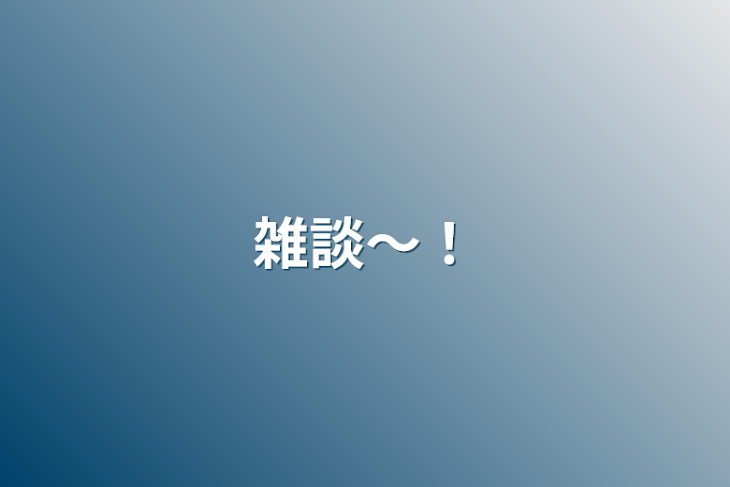 雑談〜！